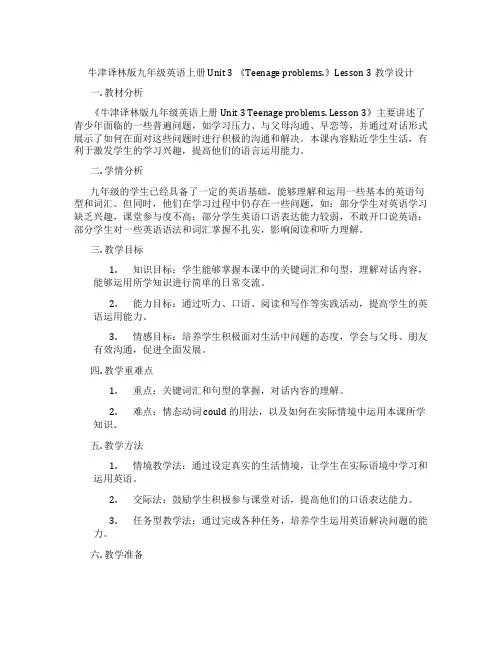 牛津译林版九年级英语上册 Unit 3 《Teenage problems.》Lesson 3 教学设计

一. 教材分析

《牛津译林版九年级英语上册 Unit 3 Teenage problems. Lesson 3》主要讲述了青少年面临的一些普遍问题，如学习压力、与父母沟通、早恋等，并通过对话形式展示了如何在面对这些问题时进行积极的沟通和解决。本课内容贴近学生生活，有利于激发学生的学习兴趣，提高他们的语言运用能力。

二. 学情分析

九年级的学生已经具备了一定的英语基础，能够理解和运用一些基本的英语句型和词汇。但同时，他们在学习过程中仍存在一些问题，如：部分学生对英语学习缺乏兴趣，课堂参与度不高；部分学生英语口语表达能力较弱，不敢开口说英语；部分学生对一些英语语法和词汇掌握不扎实，影响阅读和听力理解。

三. 教学目标

1. 知识目标：学生能够掌握本课中的关键词汇和句型，理解对话内容，能够运用所学知识进行简单的日常交流。

2. 能力目标：通过听力、口语、阅读和写作等实践活动，提高学生的英语运用能力。

3. 情感目标：培养学生积极面对生活中问题的态度，学会与父母、朋友有效沟通，促进全面发展。

四. 教学重难点

1. 重点：关键词汇和句型的掌握，对话内容的理解。

2. 难点：情态动词 could 的用法，以及如何在实际情境中运用本课所学知识。

五. 教学方法

1. 情境教学法：通过设定真实的生活情境，让学生在实际语境中学习和运用英语。

2. 交际法：鼓励学生积极参与课堂对话，提高他们的口语表达能力。

3. 任务型教学法：通过完成各种任务，培养学生运用英语解决问题的能力。

六. 教学准备